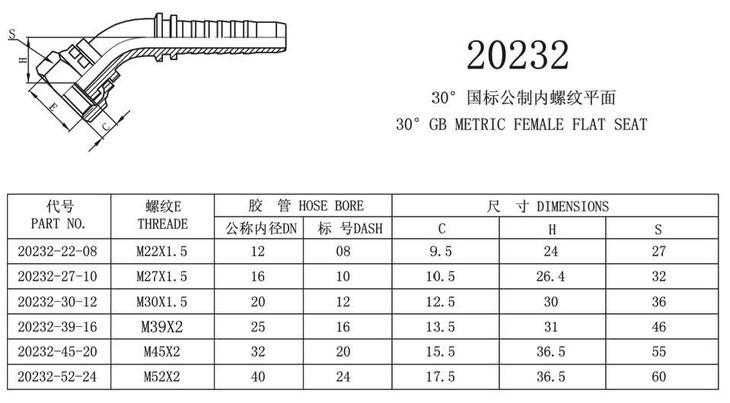 S
H
E
C

20232

30° 国标公制内螺纹平面
30° GB METRIC FEMALE FLAT SEAT

| 代号 PART NO. | 螺纹E THREADE | 胶 管 HOSE BORE 公称内径DN | 胶 管 HOSE BORE 标 号DASH | 尺 寸 DIMENSIONS C | 尺 寸 DIMENSIONS H | 尺 寸 DIMENSIONS S |
|---|---|---|---|---|---|---|
| 20232-22-08 | M22X1.5 | 12 | 08 | 9.5 | 24 | 27 |
| 20232-27-10 | M27X1.5 | 16 | 10 | 10.5 | 26.4 | 32 |
| 20232-30-12 | M30X1.5 | 20 | 12 | 12.5 | 30 | 36 |
| 20232-39-16 | M39X2 | 25 | 16 | 13.5 | 31 | 46 |
| 20232-45-20 | M45X2 | 32 | 20 | 15.5 | 36.5 | 55 |
| 20232-52-24 | M52X2 | 40 | 24 | 17.5 | 36.5 | 60 |